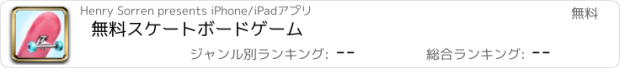 Henry Sorren presents iPhone/iPadアプリ

無料

無料スケートボードゲーム

ジャンル別ランキング: --

総合ランキング: --